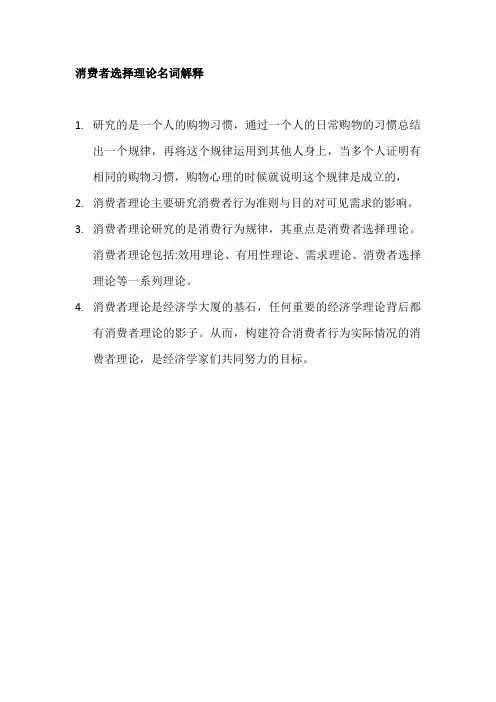 消费者选择理论名词解释

1. 研究的是一个人的购物习惯，通过一个人的日常购物的习惯总结出一个规律，再将这个规律运用到其他人身上，当多个人证明有相同的购物习惯，购物心理的时候就说明这个规律是成立的，

2. 消费者理论主要研究消费者行为准则与目的对可见需求的影响。

3. 消费者理论研究的是消费行为规律，其重点是消费者选择理论。消费者理论包括:效用理论、有用性理论、需求理论、消费者选择理论等一系列理论。

4. 消费者理论是经济学大厦的基石，任何重要的经济学理论背后都有消费者理论的影子。从而，构建符合消费者行为实际情况的消费者理论，是经济学家们共同努力的目标。